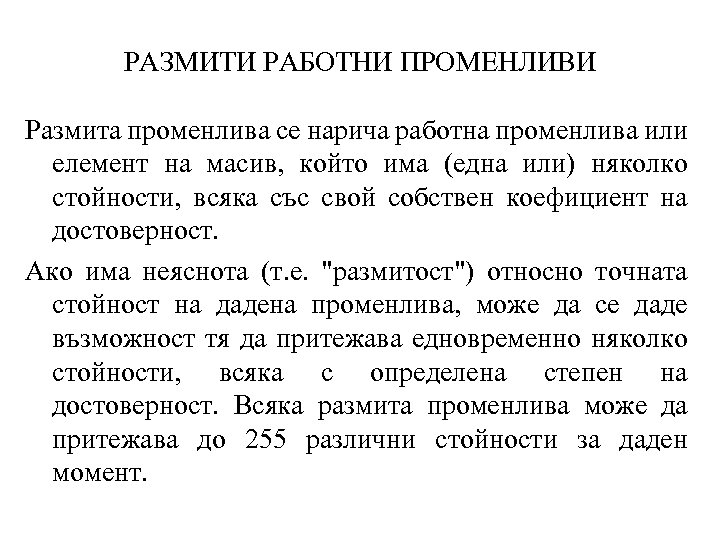 РАЗМИТИ РАБОТНИ ПРОМЕНЛИВИ

Размита променлива се нарича работна променлива или елемент на масив, който има (една или) няколко стойности, всяка със свой собствен коефициент на достоверност.

Ако има неяснота (т.е. "размитост") относно точната стойност на дадена променлива, може да се даде възможност тя да притежава едновременно няколко стойности, всяка с определена степен на достоверност. Всяка размита променлива може да притежава до 255 различни стойности за даден момент.